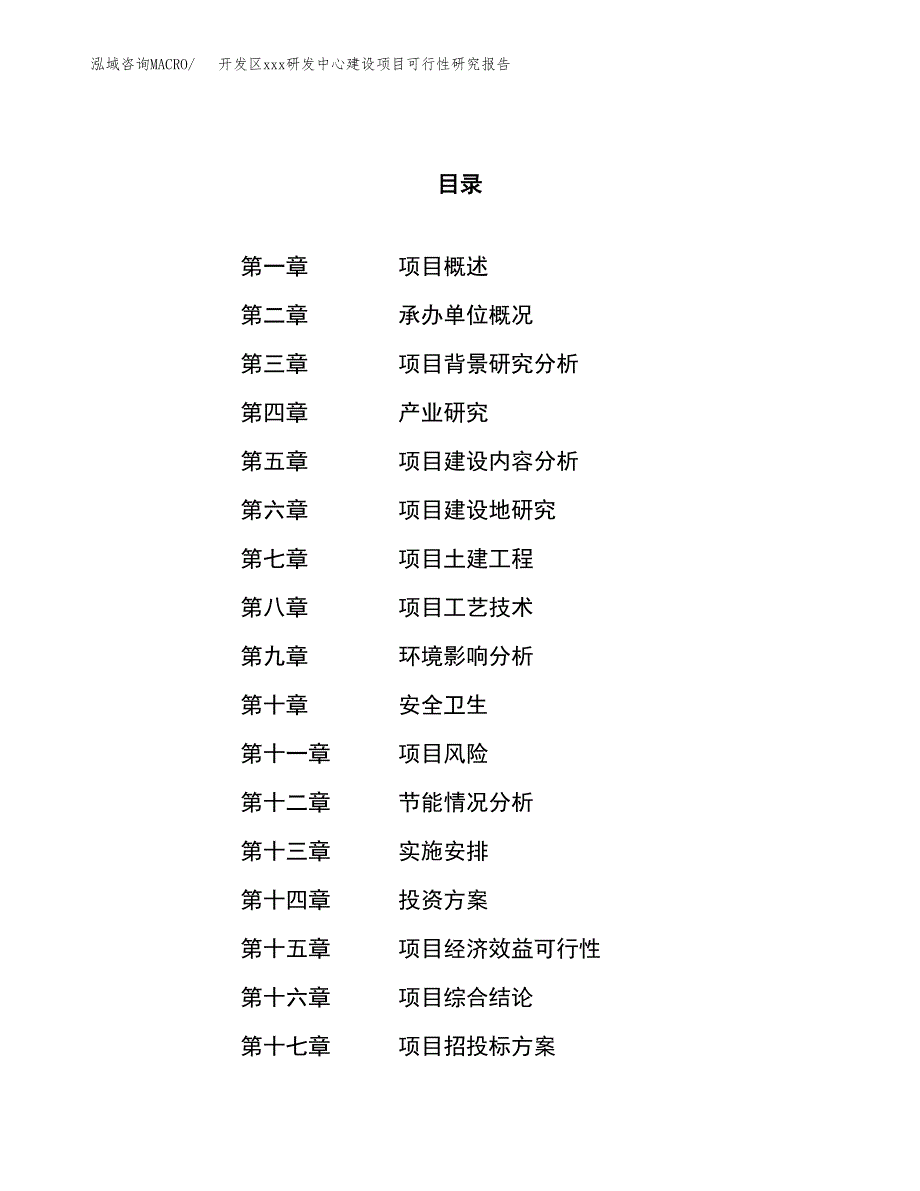 泓域咨询MACRO/　开发区xxx研发中心建设项目可行性研究报告

目录

第一章　项目概述
第二章　承办单位概况
第三章　项目背景研究分析
第四章　产业研究
第五章　项目建设内容分析
第六章　项目建设地研究
第七章　项目土建工程
第八章　项目工艺技术
第九章　环境影响分析
第十章　安全卫生
第十一章　项目风险
第十二章　节能情况分析
第十三章　实施安排
第十四章　投资方案
第十五章　项目经济效益可行性
第十六章　项目综合结论
第十七章　项目招投标方案